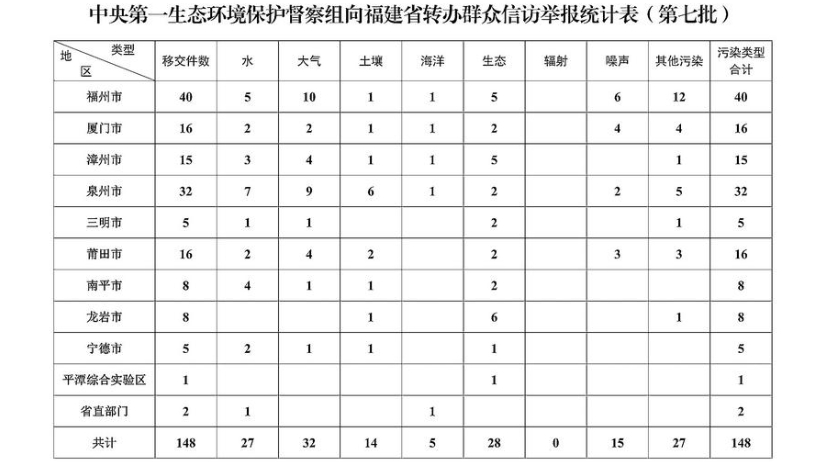 中央第一生态环境保护督察组向福建省转办群众信访举报统计表（第七批）

| 类型 地区 | 移交件数 | 水 | 大气 | 土壤 | 海洋 | 生态 | 辐射 | 噪声 | 其他污染 | 污染类型合计 |
|---|---|---|---|---|---|---|---|---|---|---|
| 福州市 | 40 | 5 | 10 | 1 | 1 | 5 |  | 6 | 12 | 40 |
| 厦门市 | 16 | 2 | 2 | 1 | 1 | 2 |  | 4 | 4 | 16 |
| 漳州市 | 15 | 3 | 4 | 1 | 1 | 5 |  |  | 1 | 15 |
| 泉州市 | 32 | 7 | 9 | 6 | 1 | 2 |  | 2 | 5 | 32 |
| 三明市 | 5 | 1 | 1 |  |  | 2 |  |  | 1 | 5 |
| 莆田市 | 16 | 2 | 4 | 2 |  | 2 |  | 3 | 3 | 16 |
| 南平市 | 8 | 4 | 1 | 1 |  | 2 |  |  |  | 8 |
| 龙岩市 | 8 |  |  | 1 |  | 6 |  |  | 1 | 8 |
| 宁德市 | 5 | 2 | 1 | 1 |  | 1 |  |  |  | 5 |
| 平潭综合实验区 | 1 |  |  |  |  | 1 |  |  |  | 1 |
| 省直部门 | 2 | 1 |  |  | 1 |  |  |  |  | 2 |
| 共计 | 148 | 27 | 32 | 14 | 5 | 28 | 0 | 15 | 27 | 148 |